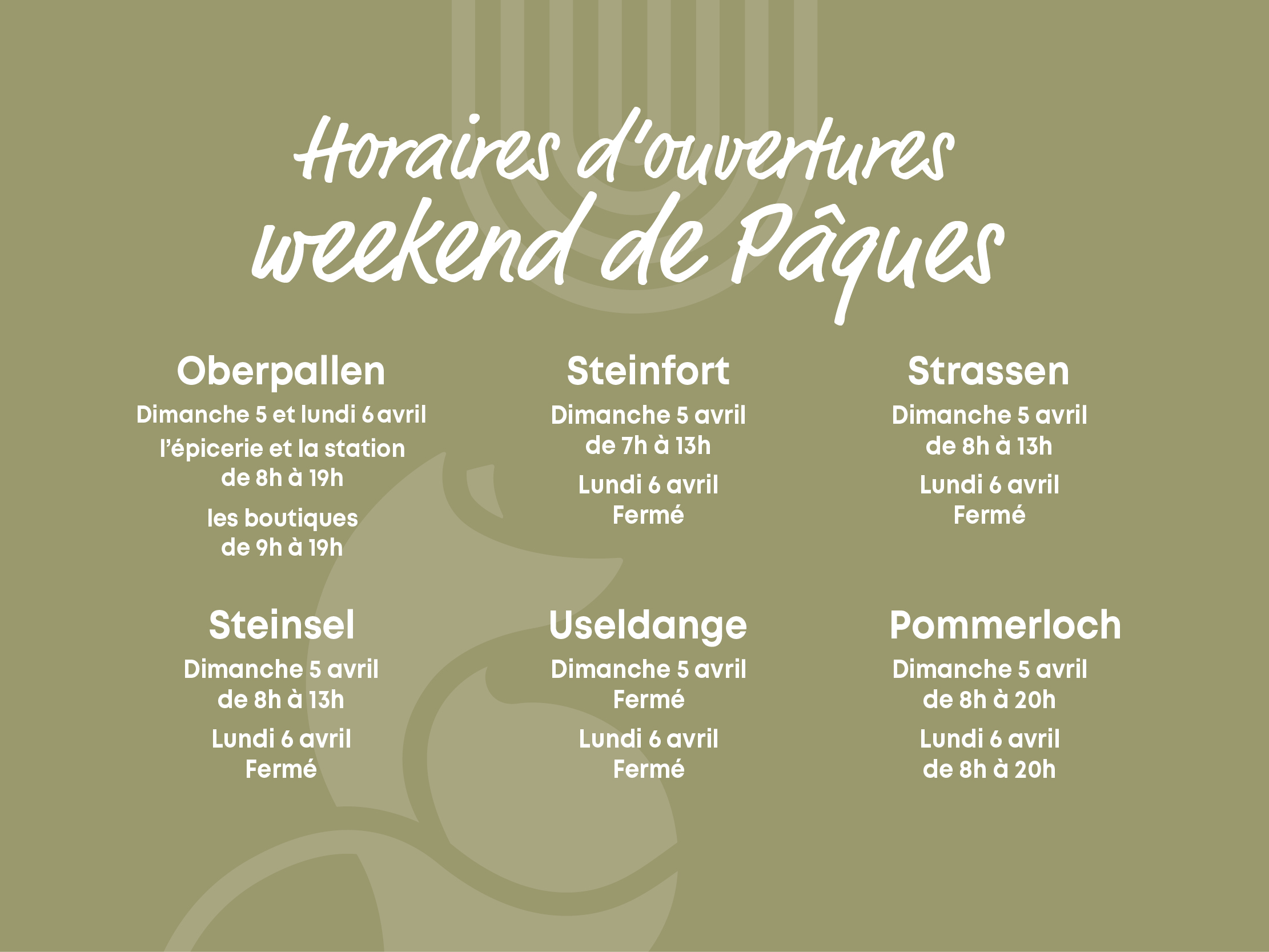 Horaires d'ouvertures
weekend de Pâques

Oberpallen
Dimanche 5 et lundi 6 avril
l'épicerie et la station
de 8h à 19h
les boutiques
de 9h à 19h

Steinfort
Dimanche 5 avril
de 7h à 13h
Lundi 6 avril
Fermé

Strassen
Dimanche 5 avril
de 8h à 13h
Lundi 6 avril
Fermé

Steinsel
Dimanche 5 avril
de 8h à 13h
Lundi 6 avril
Fermé

Useldange
Dimanche 5 avril
Fermé
Lundi 6 avril
Fermé

Pommerloch
Dimanche 5 avril
de 8h à 20h
Lundi 6 avril
de 8h à 20h